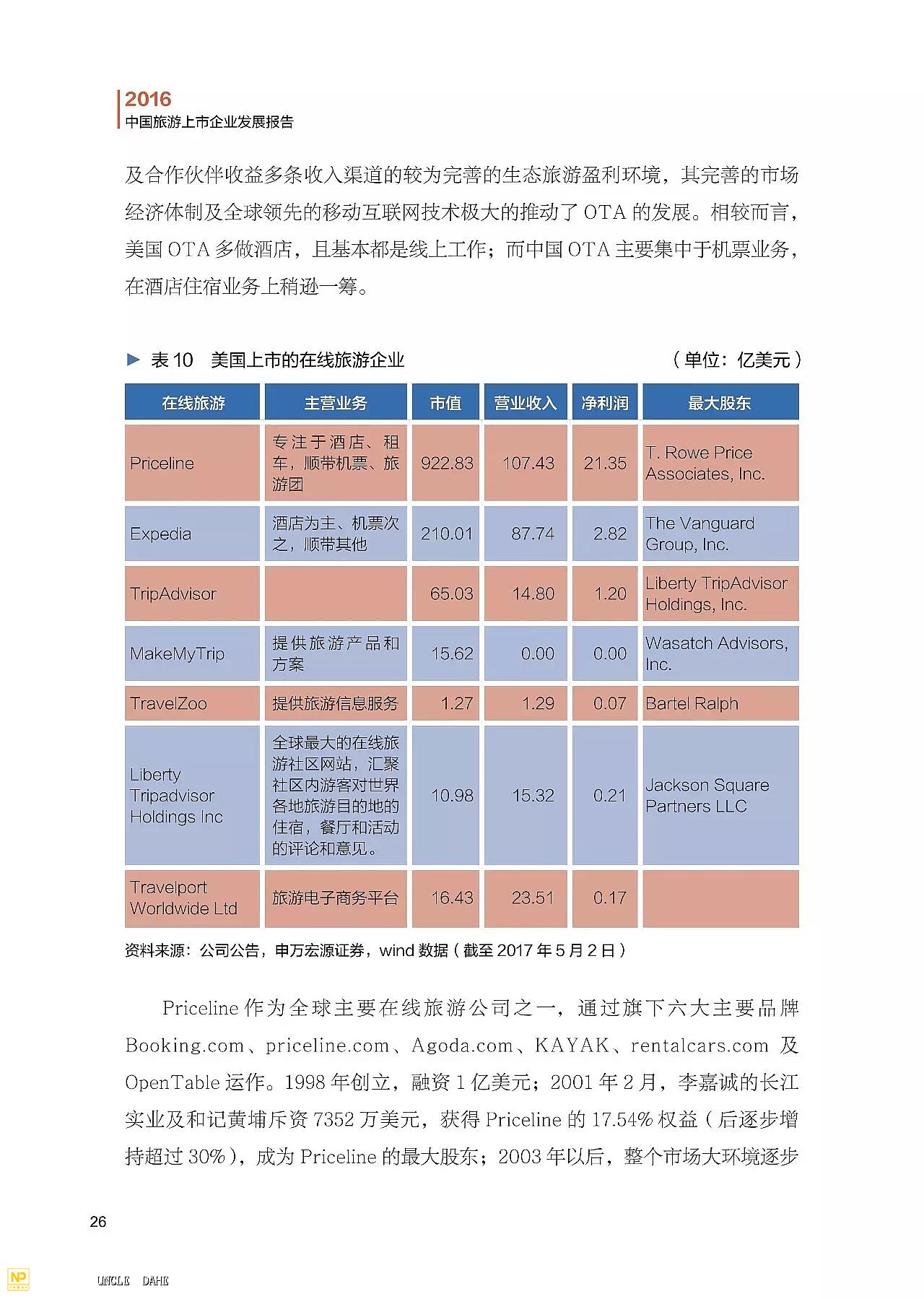 2016
中国旅游上市企业发展报告

及合作伙伴收益多条收入渠道的较为完善的生态旅游盈利环境，其完善的市场经济体制及全球领先的移动互联网技术极大的推动了 OTA 的发展。相较而言，美国 OTA 多做酒店，且基本都是线上工作；而中国 OTA 主要集中于机票业务，在酒店住宿业务上稍逊一筹。

▶ 表 10 美国上市的在线旅游企业 （单位：亿美元）

| 在线旅游 | 主营业务 | 市值 | 营业收入 | 净利润 | 最大股东 |
|---|---|---|---|---|---|
| Priceline | 专注于酒店、租车，顺带机票、旅游团 | 922.83 | 107.43 | 21.35 | T. Rowe Price Associates, Inc. |
| Expedia | 酒店为主、机票次之，顺带其他 | 210.01 | 87.74 | 2.82 | The Vanguard Group, Inc. |
| TripAdvisor | | 65.03 | 14.80 | 1.20 | Liberty TripAdvisor Holdings, Inc. |
| MakeMyTrip | 提供旅游产品和方案 | 15.62 | 0.00 | 0.00 | Wasatch Advisors, Inc. |
| TravelZoo | 提供旅游信息服务 | 1.27 | 1.29 | 0.07 | Bartel Ralph |
| Liberty Tripadvisor Holdings Inc | 全球最大的在线旅游社区网站，汇聚社区内游客对世界各地旅游目的地的住宿，餐厅和活动的评论和意见。 | 10.98 | 15.32 | 0.21 | Jackson Square Partners LLC |
| Travelport Worldwide Ltd | 旅游电子商务平台 | 16.43 | 23.51 | 0.17 | |

资料来源：公司公告，申万宏源证券，wind 数据（截至 2017 年 5 月 2 日）

Priceline 作为全球主要在线旅游公司之一，通过旗下六大主要品牌 Booking.com、priceline.com、Agoda.com、KAYAK、rentalcars.com 及 OpenTable 运作。1998 年创立，融资 1 亿美元；2001 年 2 月，李嘉诚的长江实业及和记黄埔斥资 7352 万美元，获得 Priceline 的 17.54% 权益（后逐步增持超过 30%），成为 Priceline 的最大股东；2003 年以后，整个市场大环境逐步

26

NP UNCLE DAHE